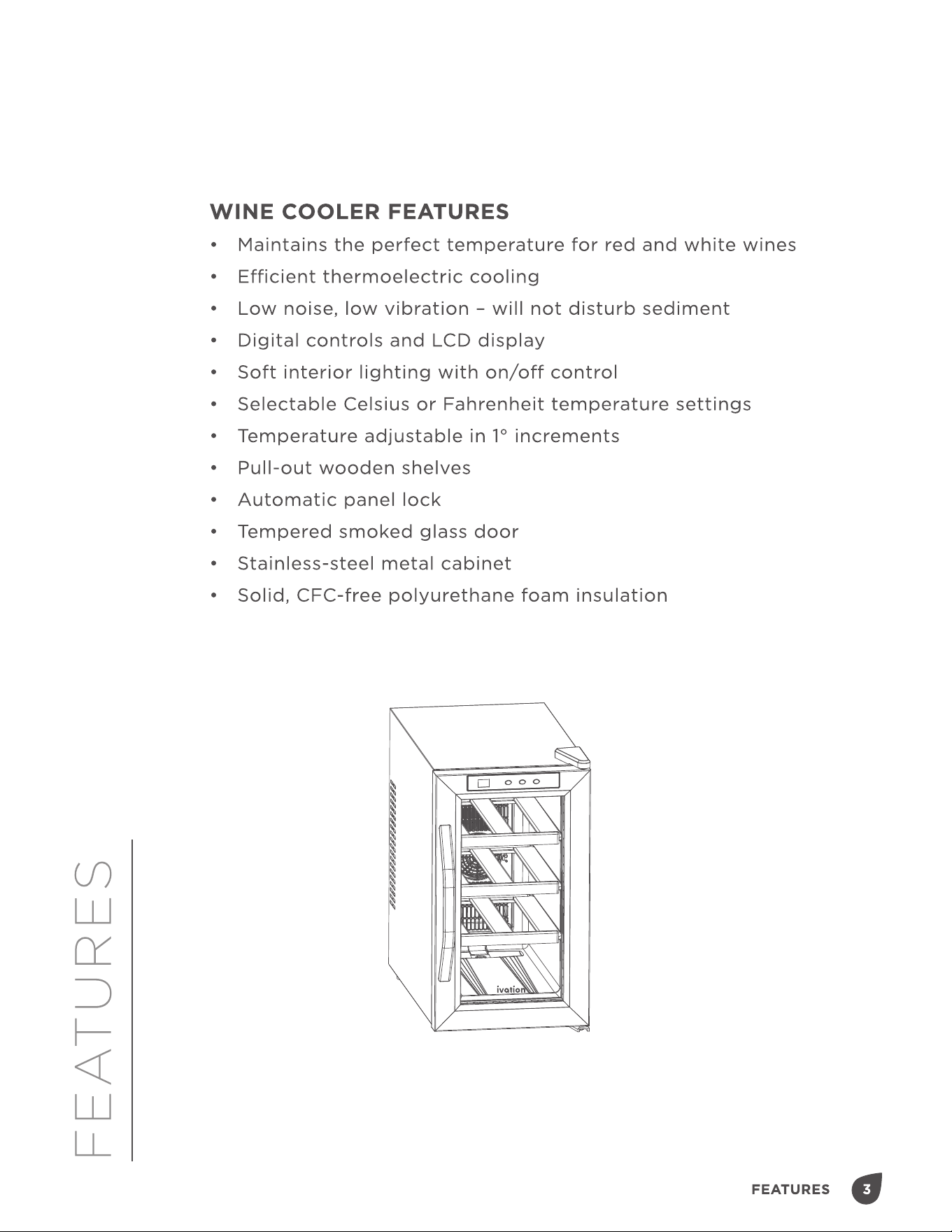 WINE COOLER FEATURES

• Maintains the perfect temperature for red and white wines
• Efficient thermoelectric cooling
• Low noise, low vibration – will not disturb sediment
• Digital controls and LCD display
• Soft interior lighting with on/off control
• Selectable Celsius or Fahrenheit temperature settings
• Temperature adjustable in 1° increments
• Pull-out wooden shelves
• Automatic panel lock
• Tempered smoked glass door
• Stainless-steel metal cabinet
• Solid, CFC-free polyurethane foam insulation

ivation

FEATURES

FEATURES 3